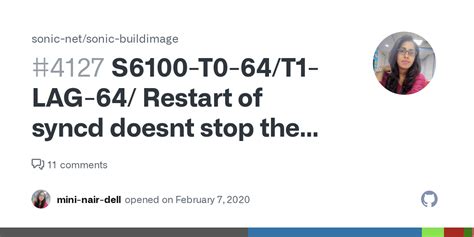 sonic-net/sonic-buildimage

#4127 S6100-T0-64/T1-LAG-64/ Restart of syncd doesnt stop the...

11 comments

mini-nair-dell opened on February 7, 2020